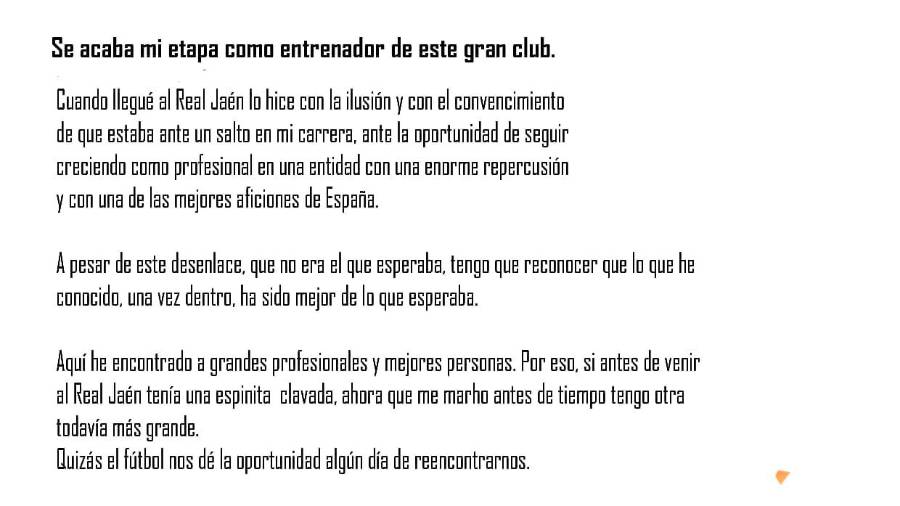 Se acaba mi etapa como entrenador de este gran club.

Cuando llegué al Real Jaén lo hice con la ilusión y con el convencimiento de que estaba ante un salto en mi carrera, ante la oportunidad de seguir creciendo como profesional en una entidad con una enorme repercusión y con una de las mejores aficiones de España.

A pesar de este desenlace, que no era el que esperaba, tengo que reconocer que lo que he conocido, una vez dentro, ha sido mejor de lo que esperaba.

Aquí he encontrado a grandes profesionales y mejores personas. Por eso, si antes de venir al Real Jaén tenía una espinita clavada, ahora que me marho antes de tiempo tengo otra todavía más grande.
Quizás el fútbol nos dé la oportunidad algún día de reencontrarnos.